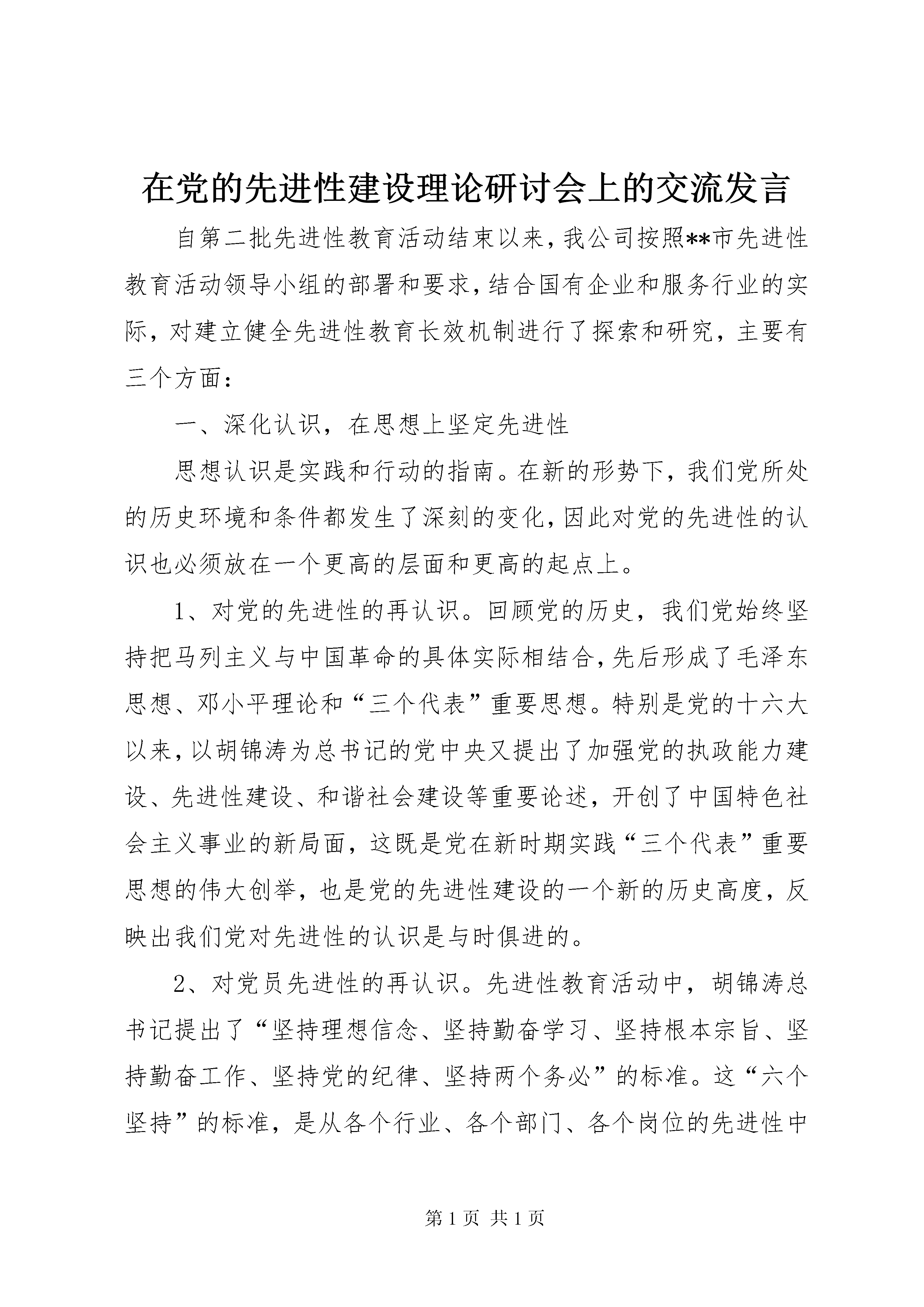 在党的先进性建设理论研讨会上的交流发言

自第二批先进性教育活动结束以来，我公司按照**市先进性教育活动领导小组的部署和要求，结合国有企业和服务行业的实际，对建立健全先进性教育长效机制进行了探索和研究，主要有三个方面：

一、深化认识，在思想上坚定先进性

思想认识是实践和行动的指南。在新的形势下，我们党所处的历史环境和条件都发生了深刻的变化，因此对党的先进性的认识也必须放在一个更高的层面和更高的起点上。

1、对党的先进性的再认识。回顾党的历史，我们党始终坚持把马列主义与中国革命的具体实际相结合，先后形成了毛泽东思想、邓小平理论和“三个代表”重要思想。特别是党的十六大以来，以胡锦涛为总书记的党中央又提出了加强党的执政能力建设、先进性建设、和谐社会建设等重要论述，开创了中国特色社会主义事业的新局面，这既是党在新时期实践“三个代表”重要思想的伟大创举，也是党的先进性建设的一个新的历史高度，反映出我们党对先进性的认识是与时俱进的。

2、对党员先进性的再认识。先进性教育活动中，胡锦涛总书记提出了“坚持理想信念、坚持勤奋学习、坚持根本宗旨、坚持勤奋工作、坚持党的纪律、坚持两个务必”的标准。这“六个坚持”的标准，是从各个行业、各个部门、各个岗位的先进性中

第 1 页 共 1 页